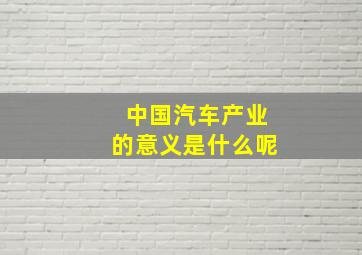 中国汽车产业
的意义是什么呢